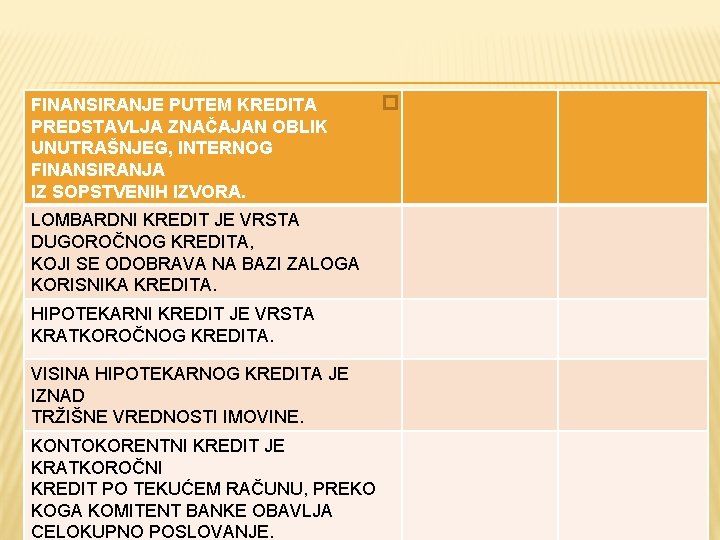 | FINANSIRANJE PUTEM KREDITA PREDSTAVLJA ZNAČAJAN OBLIK UNUTRAŠNJEG, INTERNOG FINANSIRANJA IZ SOPSTVENIH IZVORA. | | |
|---|---|---|
| LOMBARDNI KREDIT JE VRSTA DUGOROČNOG KREDITA, KOJI SE ODOBRAVA NA BAZI ZALOGA KORISNIKA KREDITA. | | |
| HIPOTEKARNI KREDIT JE VRSTA KRATKOROČNOG KREDITA. | | |
| VISINA HIPOTEKARNOG KREDITA JE IZNAD TRŽIŠNE VREDNOSTI IMOVINE. | | |
| KONTOKORENTNI KREDIT JE KRATKOROČNI KREDIT PO TEKUĆEM RAČUNU, PREKO KOGA KOMITENT BANKE OBAVLJA CELOKUPNO POSLOVANJE. | | |